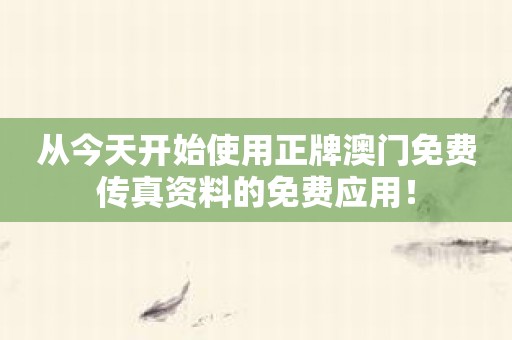 从今天开始使用正牌澳门免费传真资料的免费应用！